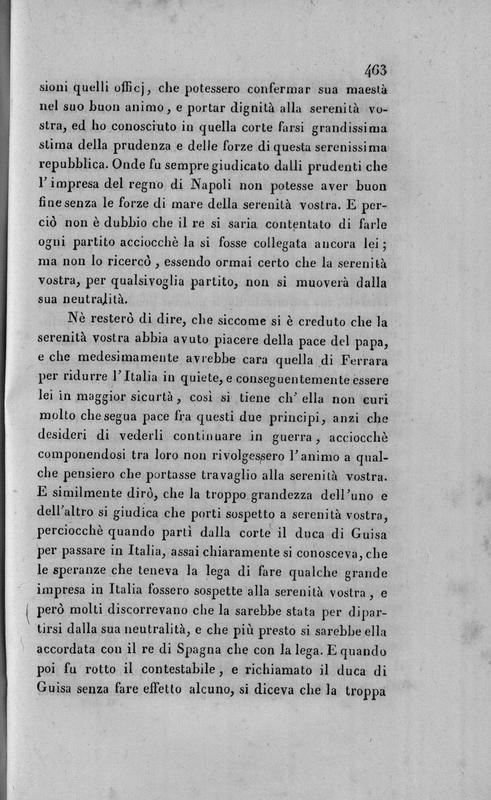 463

sioni quelli officj, che potessero confermar sua maestà nel suo buon animo, e portar dignità alla serenità vostra, ed ho conosciuto in quella corte farsi grandissima stima della prudenza e delle forze di questa serenissima repubblica. Onde fu sempre giudicato dalli prudenti che l'impresa del regno di Napoli non potesse aver buon fine senza le forze di mare della serenità vostra. E perciò non è dubbio che il re si saria contentato di farle ogni partito acciocchè la si fosse collegata ancora lei; ma non lo ricercò, essendo ormai certo che la serenità vostra, per qualsivoglia partito, non si muoverà dalla sua neutralità.

Nè resterò di dire, che siccome si è creduto che la serenità vostra abbia avuto piacere della pace del papa, e che medesimamente avrebbe cara quella di Ferrara per ridurre l'Italia in quiete, e conseguentemente essere lei in maggior sicurtà, così si tiene ch'ella non curi molto che segua pace fra questi due principi, anzi che desideri di vederli continuare in guerra, acciocchè componendosi tra loro non rivolgessero l'animo a qualche pensiero che portasse travaglio alla serenità vostra. E similmente dirò, che la troppo grandezza dell'uno e dell'altro si giudica che porti sospetto a serenità vostra, perciocchè quando partì dalla corte il duca di Guisa per passare in Italia, assai chiaramente si conosceva, che le speranze che teneva la lega di fare qualche grande impresa in Italia fossero sospette alla serenità vostra, e però molti discorrevano che la sarebbe stata per dipartirsi dalla sua neutralità, e che più presto si sarebbe ella accordata con il re di Spagna che con la lega. E quando poi fu rotto il contestabile, e richiamato il duca di Guisa senza fare effetto alcuno, si diceva che la troppa